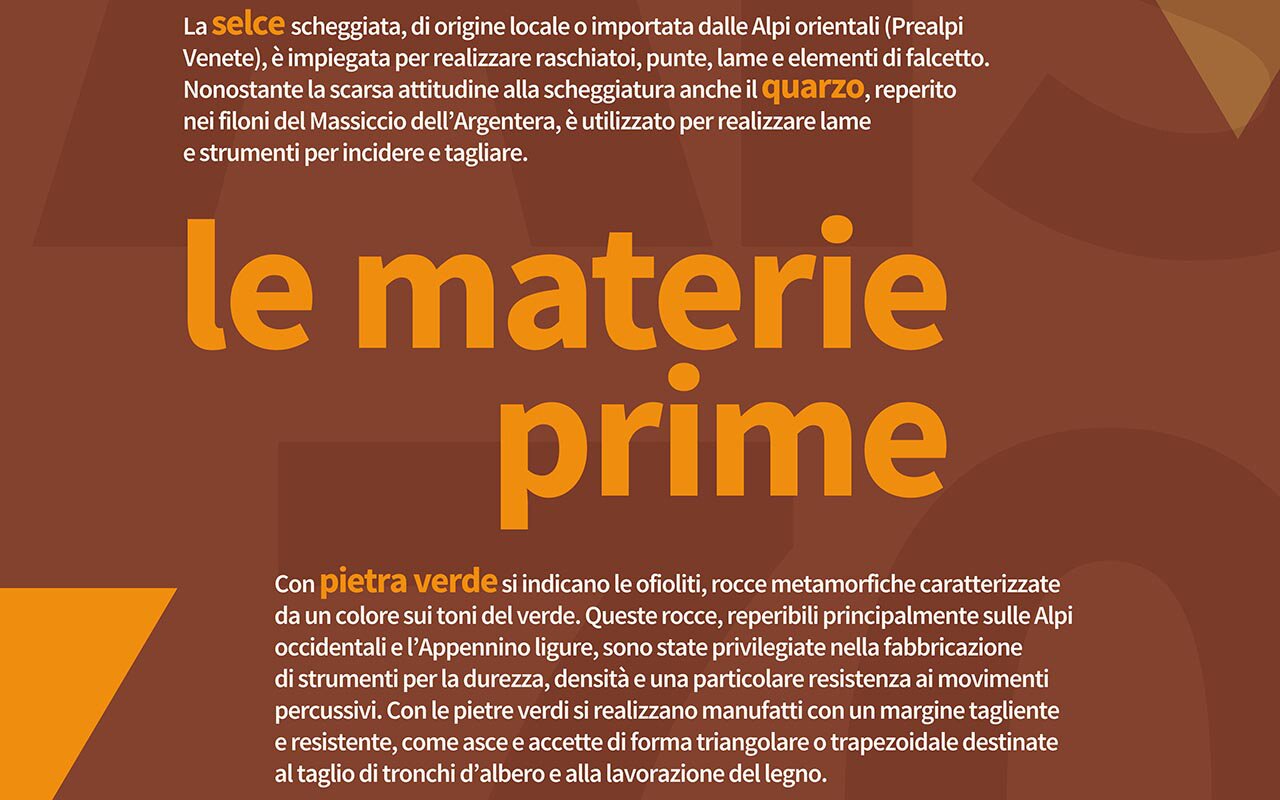 La selce scheggiata, di origine locale o importata dalle Alpi orientali (Prealpi Venete), è impiegata per realizzare raschiatoi, punte, lame e elementi di falcetto. Nonostante la scarsa attitudine alla scheggiatura anche il quarzo, reperito nei filoni del Massiccio dell'Argentera, è utilizzato per realizzare lame e strumenti per incidere e tagliare.

le materie prime

Con pietra verde si indicano le ofioliti, rocce metamorfiche caratterizzate da un colore sui toni del verde. Queste rocce, reperibili principalmente sulle Alpi occidentali e l'Appennino ligure, sono state privilegiate nella fabbricazione di strumenti per la durezza, densità e una particolare resistenza ai movimenti percussivi. Con le pietre verdi si realizzano manufatti con un margine tagliente e resistente, come asce e accette di forma triangolare o trapezoidale destinate al taglio di tronchi d'albero e alla lavorazione del legno.